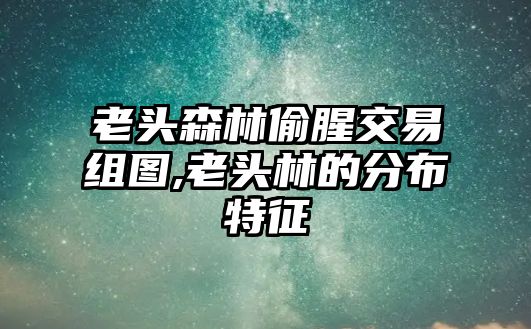 老头森林偷腥交易组图,老头林的分布特征